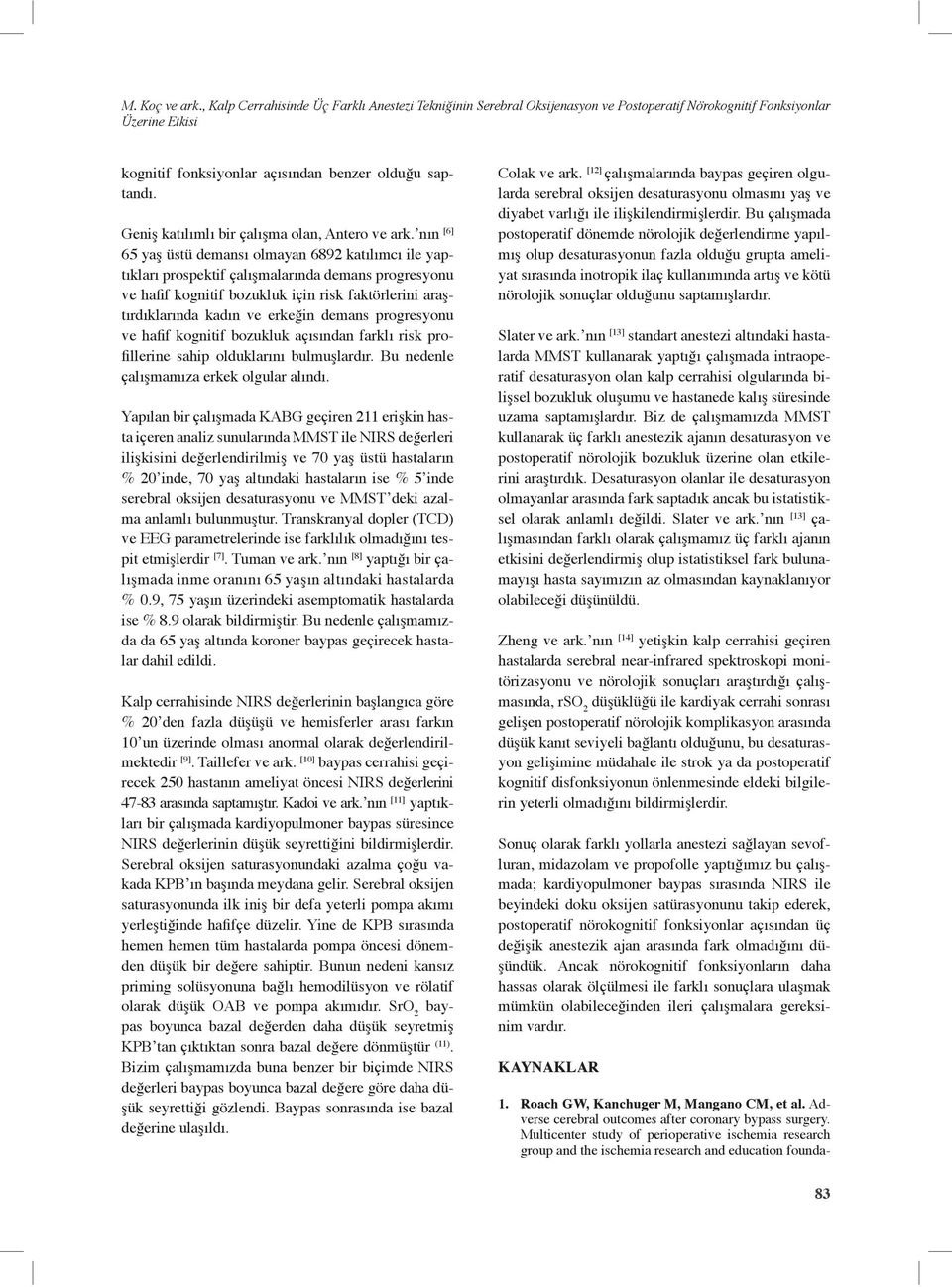 M. Koç ve ark., Kalp Cerrahisinde Üç Farklı Anestezi Tekniğinin Serebral Oksijenasyon ve Postoperatif Nörokognitif Fonksiyonlar Üzerine Etkisi

kognitif fonksiyonlar açısından benzer olduğu saptandı.

Geniş katılımlı bir çalışma olan, Antero ve ark.'nın $^{[6]}$ 65 yaş üstü demansı olmayan 6892 katılımcı ile yaptıkları prospektif çalışmalarında demans progresyonu ve hafif kognitif bozukluk için risk faktörlerini araştırdıklarında kadın ve erkeğin demans progresyonu ve hafif kognitif bozukluk açısından farklı risk profillerine sahip olduklarını bulmuşlardır. Bu nedenle çalışmamıza erkek olgular alındı.

Yapılan bir çalışmada KABG geçiren 211 erişkin hasta içeren analiz sunularında MMST ile NIRS değerleri ilişkisini değerlendirilmiş ve 70 yaş üstü hastaların % 20'inde, 70 yaş altındaki hastaların ise % 5'inde serebral oksijen desaturasyonu ve MMST'deki azalma anlamlı bulunmuştur. Transkranyal dopler (TCD) ve EEG parametrelerinde ise farklılık olmadığını tespit etmişlerdir $^{[7]}$. Tuman ve ark.'nın $^{[8]}$ yaptığı bir çalışmada inme oranını 65 yaşın altındaki hastalarda % 0.9, 75 yaşın üzerindeki asemptomatik hastalarda ise % 8.9 olarak bildirmiştir. Bu nedenle çalışmamızda da 65 yaş altında koroner baypas geçirecek hastalar dahil edildi.

Kalp cerrahisinde NIRS değerlerinin başlangıca göre % 20'den fazla düşüşü ve hemisferler arası farkın 10'un üzerinde olması anormal olarak değerlendirilmektedir $^{[9]}$. Taillefer ve ark. $^{[10]}$ baypas cerrahisi geçirecek 250 hastanın ameliyat öncesi NIRS değerlerini 47-83 arasında saptamıştır. Kadoi ve ark.'nın $^{[11]}$ yaptıkları bir çalışmada kardiyopulmoner baypas süresince NIRS değerlerinin düşük seyrettiğini bildirmişlerdir. Serebral oksijen saturasyonundaki azalma çoğu vakada KPB'ın başında meydana gelir. Serebral oksijen saturasyonunda ilk iniş bir defa yeterli pompa akımı yerleştiğinde hafifçe düzelir. Yine de KPB sırasında hemen hemen tüm hastalarda pompa öncesi dönemden düşük bir değere sahiptir. Bunun nedeni kansız priming solüsyonuna bağlı hemodilüsyon ve rölatif olarak düşük OAB ve pompa akımıdır. $SrO_2$ baypas boyunca bazal değerden daha düşük seyretmiş KPB'tan çıktıktan sonra bazal değere dönmüştür $^{(11)}$. Bizim çalışmamızda buna benzer bir biçimde NIRS değerleri baypas boyunca bazal değere göre daha düşük seyrettiği gözlendi. Baypas sonrasında ise bazal değerine ulaşıldı.

Colak ve ark. $^{[12]}$ çalışmalarında baypas geçiren olgularda serebral oksijen desaturasyonu olmasını yaş ve diyabet varlığı ile ilişkilendirmişlerdir. Bu çalışmada postoperatif dönemde nörolojik değerlendirme yapılmış olup desaturasyonun fazla olduğu grupta ameliyat sırasında inotropik ilaç kullanımında artış ve kötü nörolojik sonuçlar olduğunu saptamışlardır.

Slater ve ark.'nın $^{[13]}$ standart anestezi altındaki hastalarda MMST kullanarak yaptığı çalışmada intraoperatif desaturasyon olan kalp cerrahisi olgularında bilişsel bozukluk oluşumu ve hastanede kalış süresinde uzama saptamışlardır. Biz de çalışmamızda MMST kullanarak üç farklı anestezik ajanın desaturasyon ve postoperatif nörolojik bozukluk üzerine olan etkilerini araştırdık. Desaturasyon olanlar ile desaturasyon olmayanlar arasında fark saptadık ancak bu istatistiksel olarak anlamlı değildi. Slater ve ark.'nın $^{[13]}$ çalışmasından farklı olarak çalışmamız üç farklı ajanın etkisini değerlendirmiş olup istatistiksel fark bulunamayışı hasta sayımızın az olmasından kaynaklanıyor olabileceği düşünüldü.

Zheng ve ark.'nın $^{[14]}$ yetişkin kalp cerrahisi geçiren hastalarda serebral near-infrared spektroskopi monitörizasyonu ve nörolojik sonuçları araştırdığı çalışmasında, $rSO_2$ düşüklüğü ile kardiyak cerrahi sonrası gelişen postoperatif nörolojik komplikasyon arasında düşük kanıt seviyeli bağlantı olduğunu, bu desaturasyon gelişimine müdahale ile strok ya da postoperatif kognitif disfonksiyonun önlenmesinde eldeki bilgilerin yeterli olmadığını bildirmişlerdir.

Sonuç olarak farklı yollarla anestezi sağlayan sevofluran, midazolam ve propofolle yaptığımız bu çalışmada; kardiyopulmoner baypas sırasında NIRS ile beyindeki doku oksijen satürasyonunu takip ederek, postoperatif nörokognitif fonksiyonlar açısından üç değişik anestezik ajan arasında fark olmadığını düşündük. Ancak nörokognitif fonksiyonların daha hassas olarak ölçülmesi ile farklı sonuçlara ulaşmak mümkün olabileceğinden ileri çalışmalara gereksinim vardır.

KAYNAKLAR

1. Roach GW, Kanchuger M, Mangano CM, et al. Adverse cerebral outcomes after coronary bypass surgery. Multicenter study of perioperative ischemia research group and the ischemia research and education founda-

83